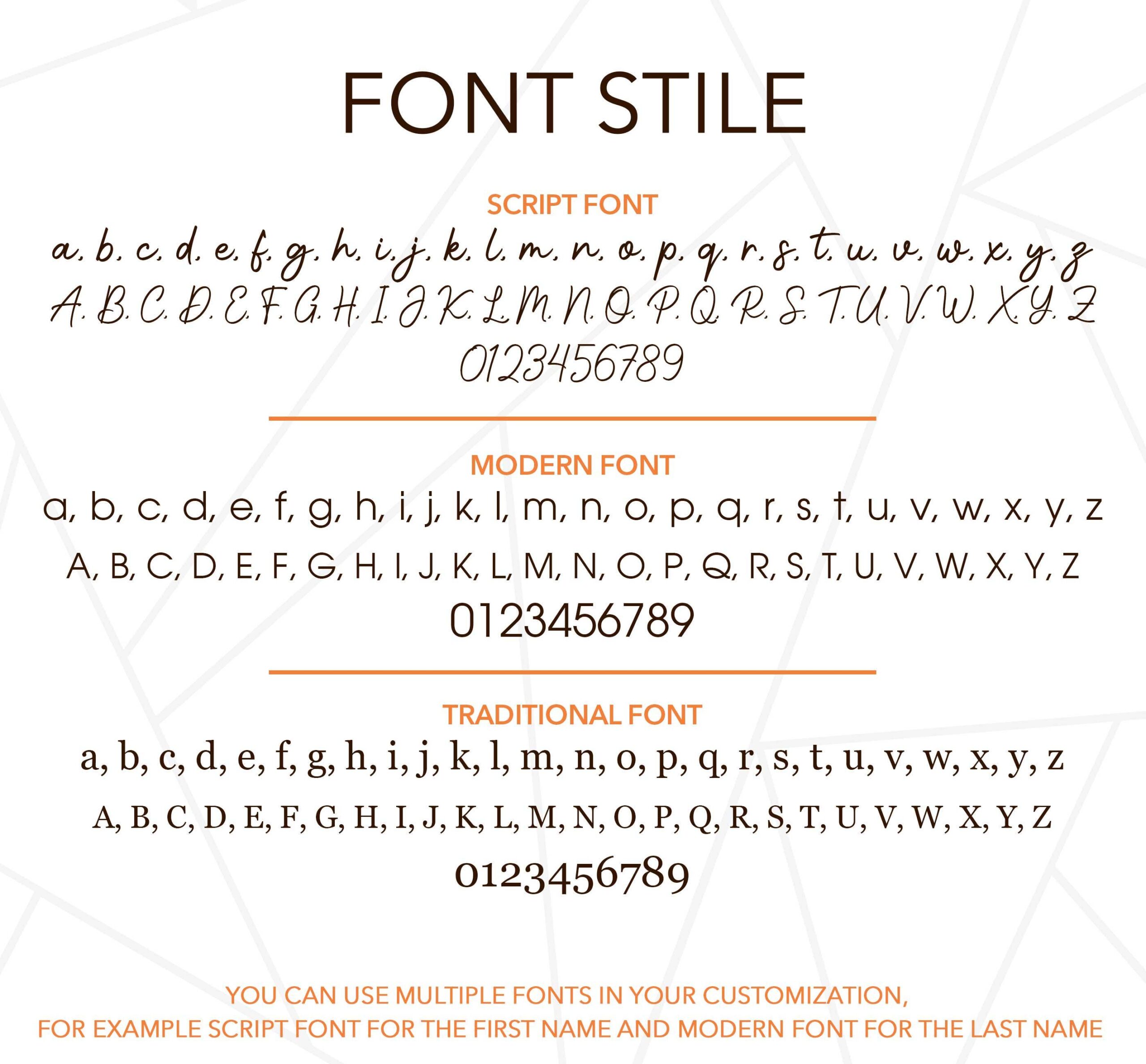 FONT STILE

SCRIPT FONT

a. b. c. d. e. f. g. h. i. j. k. l. m. n. o. p. q. r. s. t. u. v. w. x. y. z

A. B. C. D. E. F. G. H. I. J. K. L. M. N. O. P. Q. R. S. T. U. V. W. X. Y. Z

0123456789

MODERN FONT

a, b, c, d, e, f, g, h, i, j, k, l, m, n, o, p, q, r, s, t, u, v, w, x, y, z

A, B, C, D, E, F, G, H, I, J, K, L, M, N, O, P, Q, R, S, T, U, V, W, X, Y, Z

0123456789

TRADITIONAL FONT

a, b, c, d, e, f, g, h, i, j, k, l, m, n, o, p, q, r, s, t, u, v, w, x, y, z

A, B, C, D, E, F, G, H, I, J, K, L, M, N, O, P, Q, R, S, T, U, V, W, X, Y, Z

0123456789

YOU CAN USE MULTIPLE FONTS IN YOUR CUSTOMIZATION,
FOR EXAMPLE SCRIPT FONT FOR THE FIRST NAME AND MODERN FONT FOR THE LAST NAME